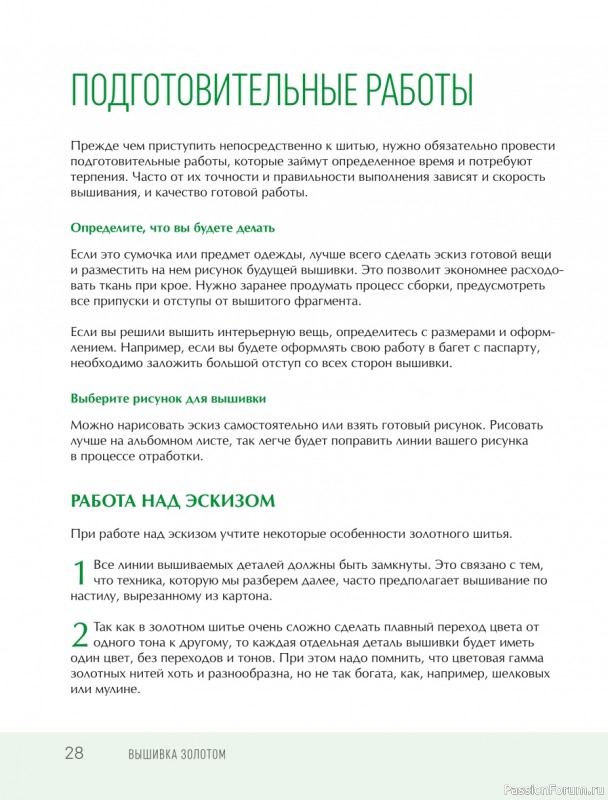 ПОДГОТОВИТЕЛЬНЫЕ РАБОТЫ

Прежде чем приступить непосредственно к шитью, нужно обязательно провести подготовительные работы, которые займут определенное время и потребуют терпения. Часто от их точности и правильности выполнения зависят и скорость вышивания, и качество готовой работы.

Определите, что вы будете делать

Если это сумочка или предмет одежды, лучше всего сделать эскиз готовой вещи и разместить на нем рисунок будущей вышивки. Это позволит экономнее расходовать ткань при крое. Нужно заранее продумать процесс сборки, предусмотреть все припуски и отступы от вышитого фрагмента.

Если вы решили вышить интерьерную вещь, определитесь с размерами и оформлением. Например, если вы будете оформлять свою работу в багет с паспарту, необходимо заложить большой отступ со всех сторон вышивки.

Выберите рисунок для вышивки

Можно нарисовать эскиз самостоятельно или взять готовый рисунок. Рисовать лучше на альбомном листе, так легче будет поправить линии вашего рисунка в процессе отработки.

РАБОТА НАД ЭСКИЗОМ

При работе над эскизом учтите некоторые особенности золотного шитья.

1 Все линии вышиваемых деталей должны быть замкнуты. Это связано с тем, что техника, которую мы разберем далее, часто предполагает вышивание по настилу, вырезанному из картона.

2 Так как в золотном шитье очень сложно сделать плавный переход цвета от одного тона к другому, то каждая отдельная деталь вышивки будет иметь один цвет, без переходов и тонов. При этом надо помнить, что цветовая гамма золотных нитей хоть и разнообразна, но не так богата, как, например, шелковых или мулине.

28 ВЫШИВКА ЗОЛОТОМ

PassionForum.ru